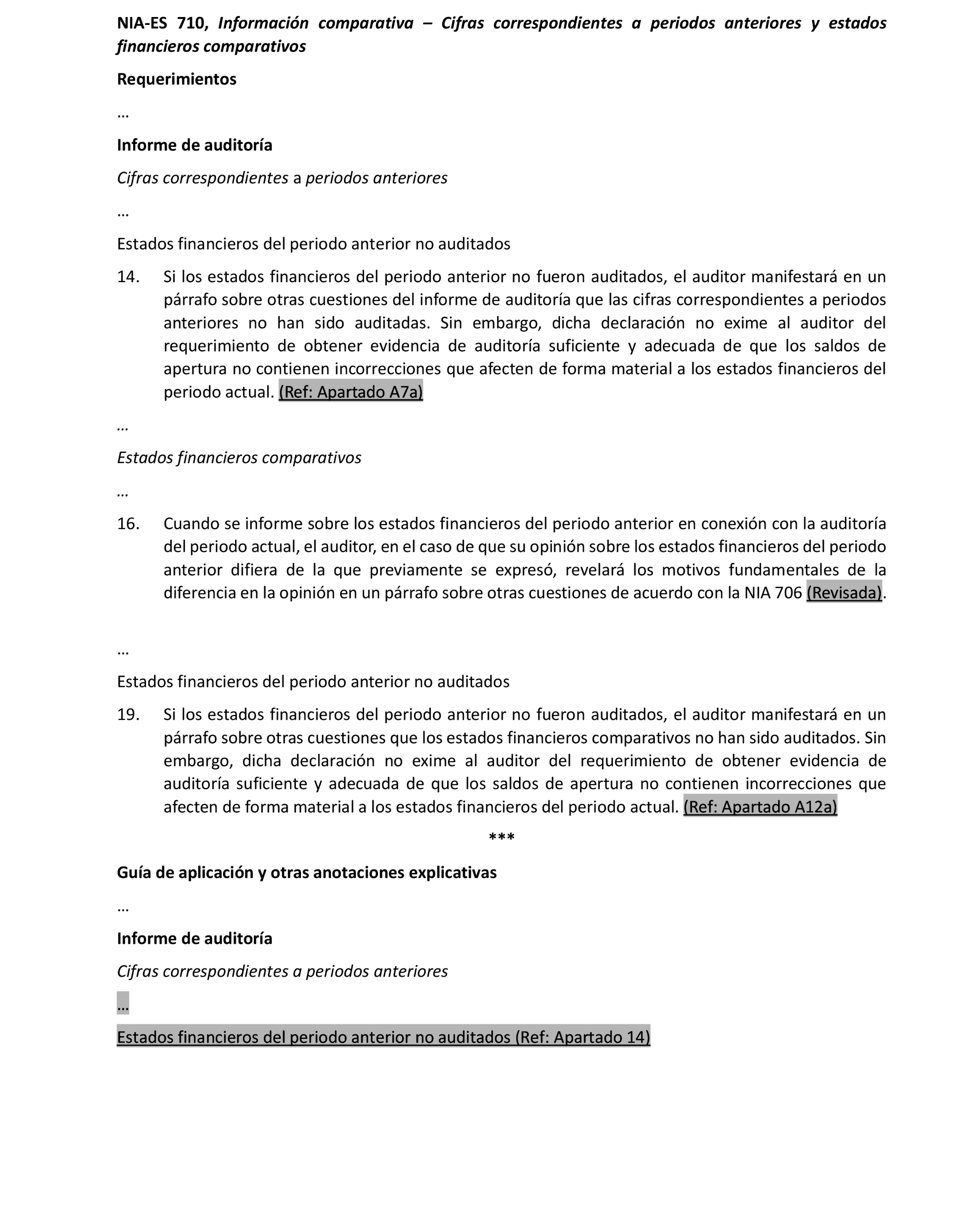 NIA-ES 710, Información comparativa – Cifras correspondientes a periodos anteriores y estados financieros comparativos

Requerimientos

…

Informe de auditoría

Cifras correspondientes a periodos anteriores

…

Estados financieros del periodo anterior no auditados

14. Si los estados financieros del periodo anterior no fueron auditados, el auditor manifestará en un párrafo sobre otras cuestiones del informe de auditoría que las cifras correspondientes a periodos anteriores no han sido auditadas. Sin embargo, dicha declaración no exime al auditor del requerimiento de obtener evidencia de auditoría suficiente y adecuada de que los saldos de apertura no contienen incorrecciones que afecten de forma material a los estados financieros del periodo actual. (Ref: Apartado A7a)

…

Estados financieros comparativos

…

16. Cuando se informe sobre los estados financieros del periodo anterior en conexión con la auditoría del periodo actual, el auditor, en el caso de que su opinión sobre los estados financieros del periodo anterior difiera de la que previamente se expresó, revelará los motivos fundamentales de la diferencia en la opinión en un párrafo sobre otras cuestiones de acuerdo con la NIA 706 (Revisada).

…

Estados financieros del periodo anterior no auditados

19. Si los estados financieros del periodo anterior no fueron auditados, el auditor manifestará en un párrafo sobre otras cuestiones que los estados financieros comparativos no han sido auditados. Sin embargo, dicha declaración no exime al auditor del requerimiento de obtener evidencia de auditoría suficiente y adecuada de que los saldos de apertura no contienen incorrecciones que afecten de forma material a los estados financieros del periodo actual. (Ref: Apartado A12a)

***

Guía de aplicación y otras anotaciones explicativas

…

Informe de auditoría

Cifras correspondientes a periodos anteriores

…

Estados financieros del periodo anterior no auditados (Ref: Apartado 14)